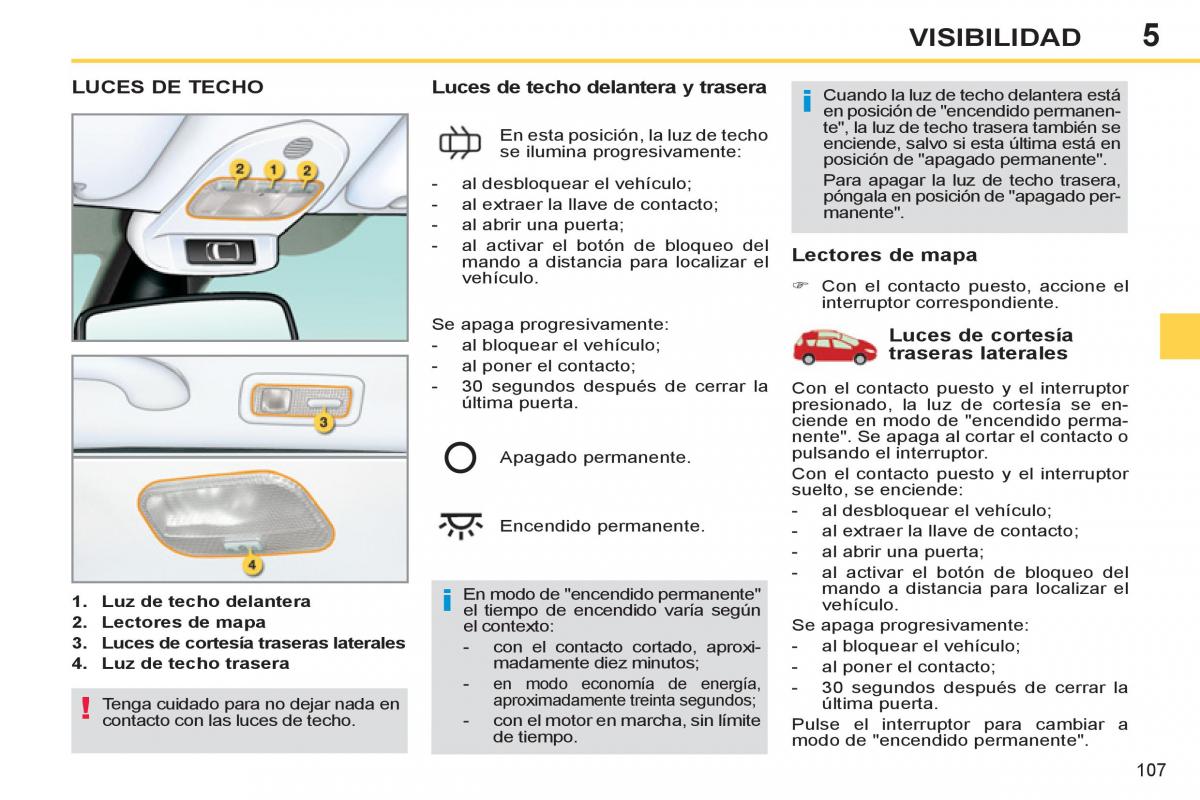 VISIBILIDAD 5

LUCES DE TECHO

2 1 2

3

4

1. Luz de techo delantera
2. Lectores de mapa
3. Luces de cortesía traseras laterales
4. Luz de techo trasera

! Tenga cuidado para no dejar nada en contacto con las luces de techo.

Luces de techo delantera y trasera

En esta posición, la luz de techo se ilumina progresivamente:

- al desbloquear el vehículo;
- al extraer la llave de contacto;
- al abrir una puerta;
- al activar el botón de bloqueo del mando a distancia para localizar el vehículo.

Se apaga progresivamente:
- al bloquear el vehículo;
- al poner el contacto;
- 30 segundos después de cerrar la última puerta.

Apagado permanente.

Encendido permanente.

i En modo de "encendido permanente" el tiempo de encendido varía según el contexto:
- con el contacto cortado, aproximadamente diez minutos;
- en modo economía de energía, aproximadamente treinta segundos;
- con el motor en marcha, sin límite de tiempo.

i Cuando la luz de techo delantera está en posición de "encendido permanente", la luz de techo trasera también se enciende, salvo si esta última está en posición de "apagado permanente".
Para apagar la luz de techo trasera, póngala en posición de "apagado permanente".

Lectores de mapa

☞ Con el contacto puesto, accione el interruptor correspondiente.

Luces de cortesía traseras laterales

Con el contacto puesto y el interruptor presionado, la luz de cortesía se enciende en modo de "encendido permanente". Se apaga al cortar el contacto o pulsando el interruptor.
Con el contacto puesto y el interruptor suelto, se enciende:
- al desbloquear el vehículo;
- al extraer la llave de contacto;
- al abrir una puerta;
- al activar el botón de bloqueo del mando a distancia para localizar el vehículo.
Se apaga progresivamente:
- al bloquear el vehículo;
- al poner el contacto;
- 30 segundos después de cerrar la última puerta.
Pulse el interruptor para cambiar a modo de "encendido permanente".

107